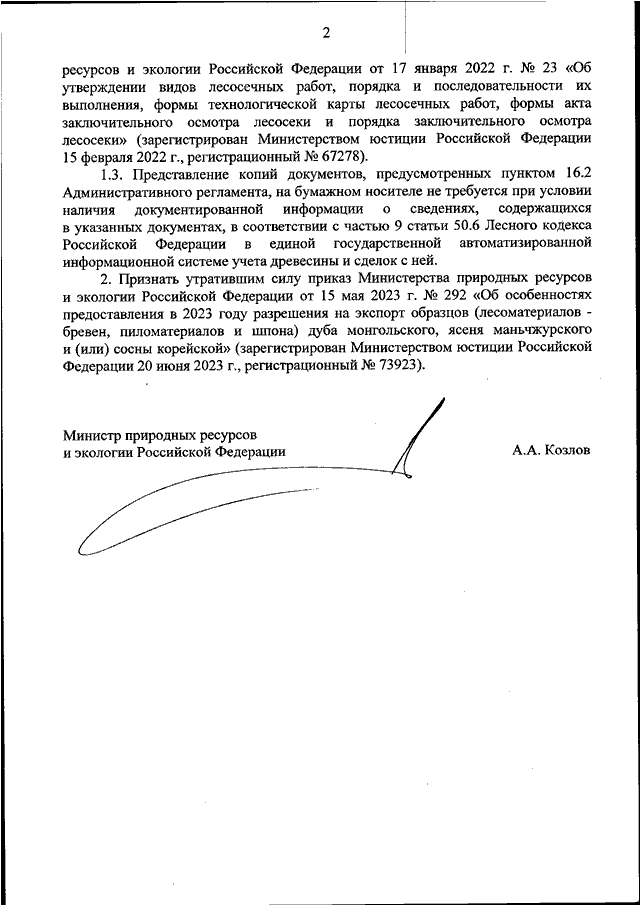 2

ресурсов и экологии Российской Федерации от 17 января 2022 г. № 23 «Об утверждении видов лесосечных работ, порядка и последовательности их выполнения, формы технологической карты лесосечных работ, формы акта заключительного осмотра лесосеки и порядка заключительного осмотра лесосеки» (зарегистрирован Министерством юстиции Российской Федерации 15 февраля 2022 г., регистрационный № 67278).

1.3. Представление копий документов, предусмотренных пунктом 16.2 Административного регламента, на бумажном носителе не требуется при условии наличия документированной информации о сведениях, содержащихся в указанных документах, в соответствии с частью 9 статьи 50.6 Лесного кодекса Российской Федерации в единой государственной автоматизированной информационной системе учета древесины и сделок с ней.

2. Признать утратившим силу приказ Министерства природных ресурсов и экологии Российской Федерации от 15 мая 2023 г. № 292 «Об особенностях предоставления в 2023 году разрешения на экспорт образцов (лесоматериалов - бревен, пиломатериалов и шпона) дуба монгольского, ясеня маньчжурского и (или) сосны корейской» (зарегистрирован Министерством юстиции Российской Федерации 20 июня 2023 г., регистрационный № 73923).

Министр природных ресурсов
и экологии Российской Федерации

А.А. Козлов